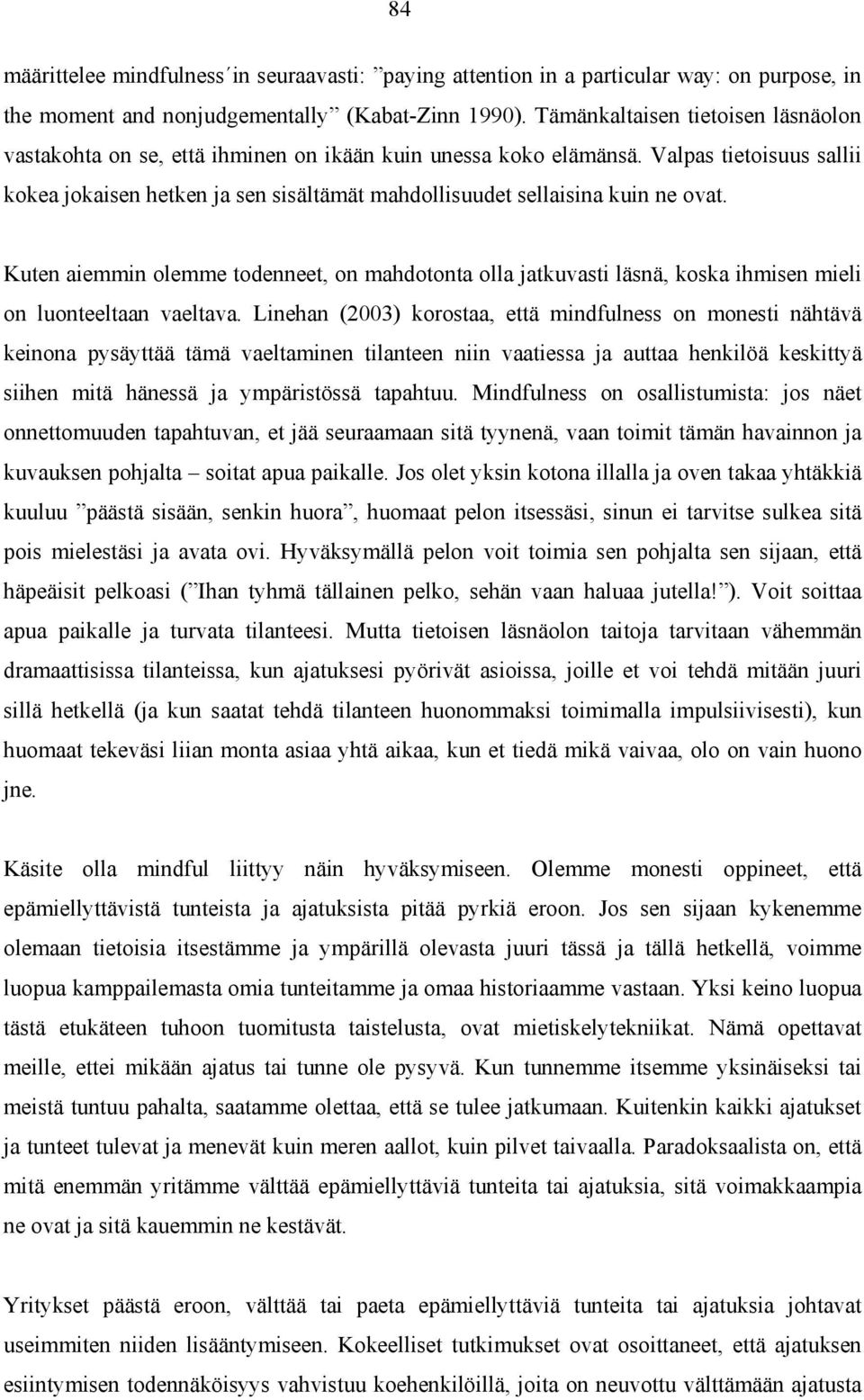 84

määrittelee mindfulness´in seuraavasti: ”paying attention in a particular way: on purpose, in the moment and nonjudgementally” (Kabat-Zinn 1990). Tämänkaltaisen tietoisen läsnäolon vastakohta on se, että ihminen on ikään kuin unessa koko elämänsä. Valpas tietoisuus sallii kokea jokaisen hetken ja sen sisältämät mahdollisuudet sellaisina kuin ne ovat.

Kuten aiemmin olemme todenneet, on mahdotonta olla jatkuvasti läsnä, koska ihmisen mieli on luonteeltaan vaeltava. Linehan (2003) korostaa, että mindfulness on monesti nähtävä keinona pysäyttää tämä vaeltaminen tilanteen niin vaatiessa ja auttaa henkilöä keskittyä siihen mitä hänessä ja ympäristössä tapahtuu. Mindfulness on osallistumista: jos näet onnettomuuden tapahtuvan, et jää seuraamaan sitä tyynenä, vaan toimit tämän havainnon ja kuvauksen pohjalta – soitat apua paikalle. Jos olet yksin kotona illalla ja oven takaa yhtäkkiä kuuluu ”päästä sisään, senkin huora”, huomaat pelon itsessäsi, sinun ei tarvitse sulkea sitä pois mielestäsi ja avata ovi. Hyväksymällä pelon voit toimia sen pohjalta sen sijaan, että häpeäisit pelkoasi (”Ihan tyhmä tällainen pelko, sehän vaan haluaa jutella!”). Voit soittaa apua paikalle ja turvata tilanteesi. Mutta tietoisen läsnäolon taitoja tarvitaan vähemmän dramaattisissa tilanteissa, kun ajatuksesi pyörivät asioissa, joille et voi tehdä mitään juuri sillä hetkellä (ja kun saatat tehdä tilanteen huonommaksi toimimalla impulsiivisesti), kun huomaat tekeväsi liian monta asiaa yhtä aikaa, kun et tiedä mikä vaivaa, olo on vain huono jne.

Käsite olla mindful liittyy näin hyväksymiseen. Olemme monesti oppineet, että epämiellyttävistä tunteista ja ajatuksista pitää pyrkiä eroon. Jos sen sijaan kykenemme olemaan tietoisia itsestämme ja ympärillä olevasta juuri tässä ja tällä hetkellä, voimme luopua kamppailemasta omia tunteitamme ja omaa historiaamme vastaan. Yksi keino luopua tästä etukäteen tuhoon tuomitusta taistelusta, ovat mietiskelytekniikat. Nämä opettavat meille, ettei mikään ajatus tai tunne ole pysyvä. Kun tunnemme itsemme yksinäiseksi tai meistä tuntuu pahalta, saatamme olettaa, että se tulee jatkumaan. Kuitenkin kaikki ajatukset ja tunteet tulevat ja menevät kuin meren aallot, kuin pilvet taivaalla. Paradoksaalista on, että mitä enemmän yritämme välttää epämiellyttäviä tunteita tai ajatuksia, sitä voimakkaampia ne ovat ja sitä kauemmin ne kestävät.

Yritykset päästä eroon, välttää tai paeta epämiellyttäviä tunteita tai ajatuksia johtavat useimmiten niiden lisääntymiseen. Kokeelliset tutkimukset ovat osoittaneet, että ajatuksen esiintymisen todennäköisyys vahvistuu koehenkilöillä, joita on neuvottu välttämään ajatusta